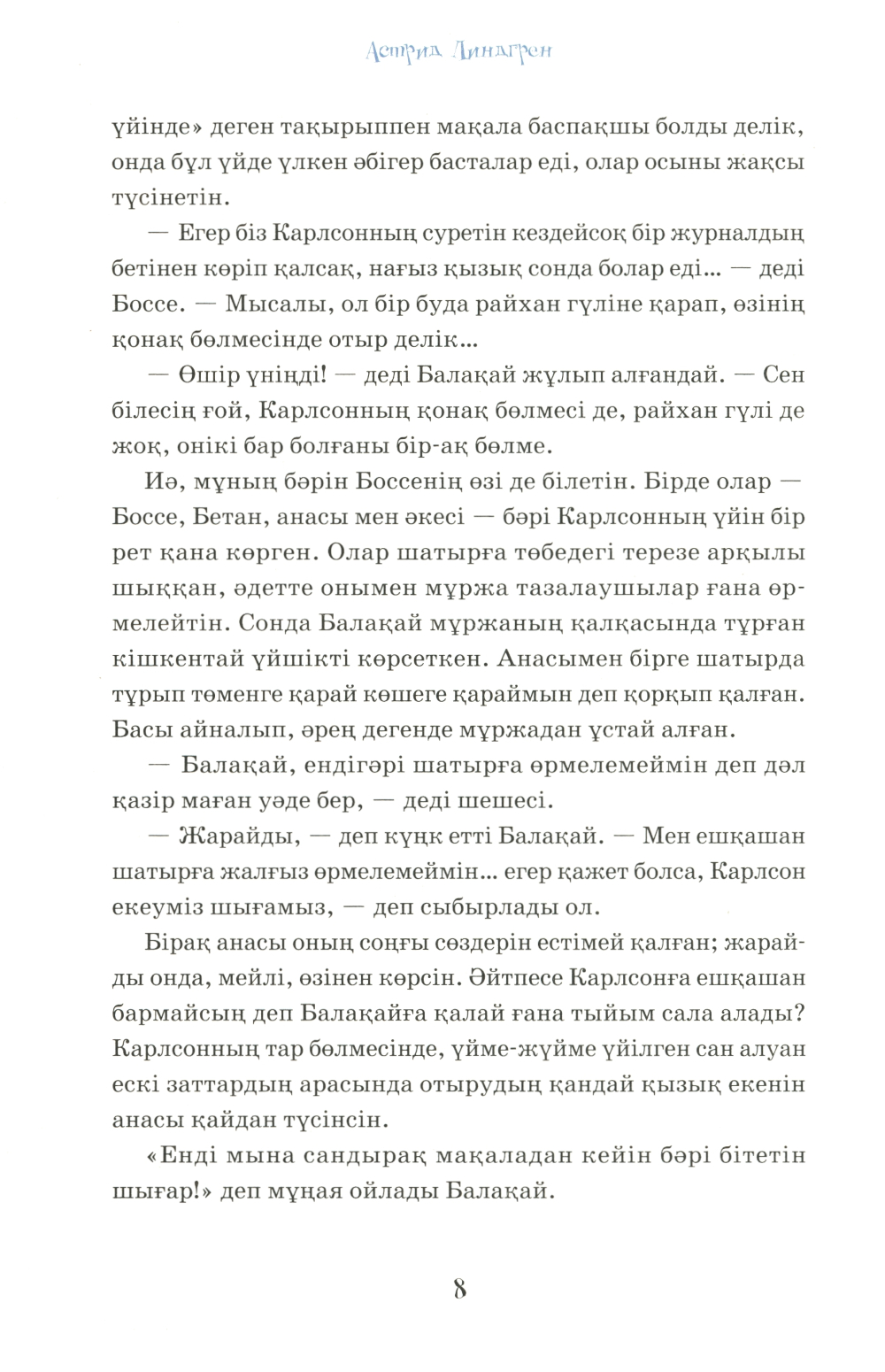 Астрид Линдгрен

үйінде» деген тақырыппен мақала баспақшы болды делік, онда бұл үйде үлкен әбігер басталар еді, олар осыны жақсы түсінетін.

— Егер біз Карлсонның суретін кездейсоқ бір журналдың бетінен көріп қалсақ, нағыз қызық сонда болар еді... — деді Боссе. — Мысалы, ол бір буда райхан гүліне қарап, өзінің қонақ бөлмесінде отыр делік...

— Өшір үніңді! — деді Балақай жұлып алғандай. — Сен білесің ғой, Карлсонның қонақ бөлмесі де, райхан гүлі де жоқ, онікі бар болғаны бір-ақ бөлме.

Иә, мұның бәрін Боссенің өзі де білетін. Бірде олар — Боссе, Бетан, анасы мен әкесі — бәрі Карлсонның үйін бір рет қана көрген. Олар шатырға төбедегі терезе арқылы шыққан, әдетте онымен мұржа тазалаушылар ғана өрмелейтін. Сонда Балақай мұржаның қалқасында тұрған кішкентай үйшікті көрсеткен. Анасымен бірге шатырда тұрып төменге қарай көшеге қараймын деп қорқып қалған. Басы айналып, әрең дегенде мұржадан ұстай алған.

— Балақай, ендігәрі шатырға өрмелемеймін деп дәл қазір маған уәде бер, — деді шешесі.

— Жарайды, — деп күңк етті Балақай. — Мен ешқашан шатырға жалғыз өрмелемеймін... егер қажет болса, Карлсон екеуміз шығамыз, — деп сыбырлады ол.

Бірақ анасы оның соңғы сөздерін естімей қалған; жарайды онда, мейлі, өзінен көрсін. Әйтпесе Карлсонға ешқашан бармайсың деп Балақайға қалай ғана тыйым сала алады? Карлсонның тар бөлмесінде, үйме-жүйме үйілген сан алуан ескі заттардың арасында отырудың қандай қызық екенін анасы қайдан түсінсін.

«Енді мына сандырақ мақаладан кейін бәрі бітетін шығар!» деп мұңая ойлады Балақай.

8